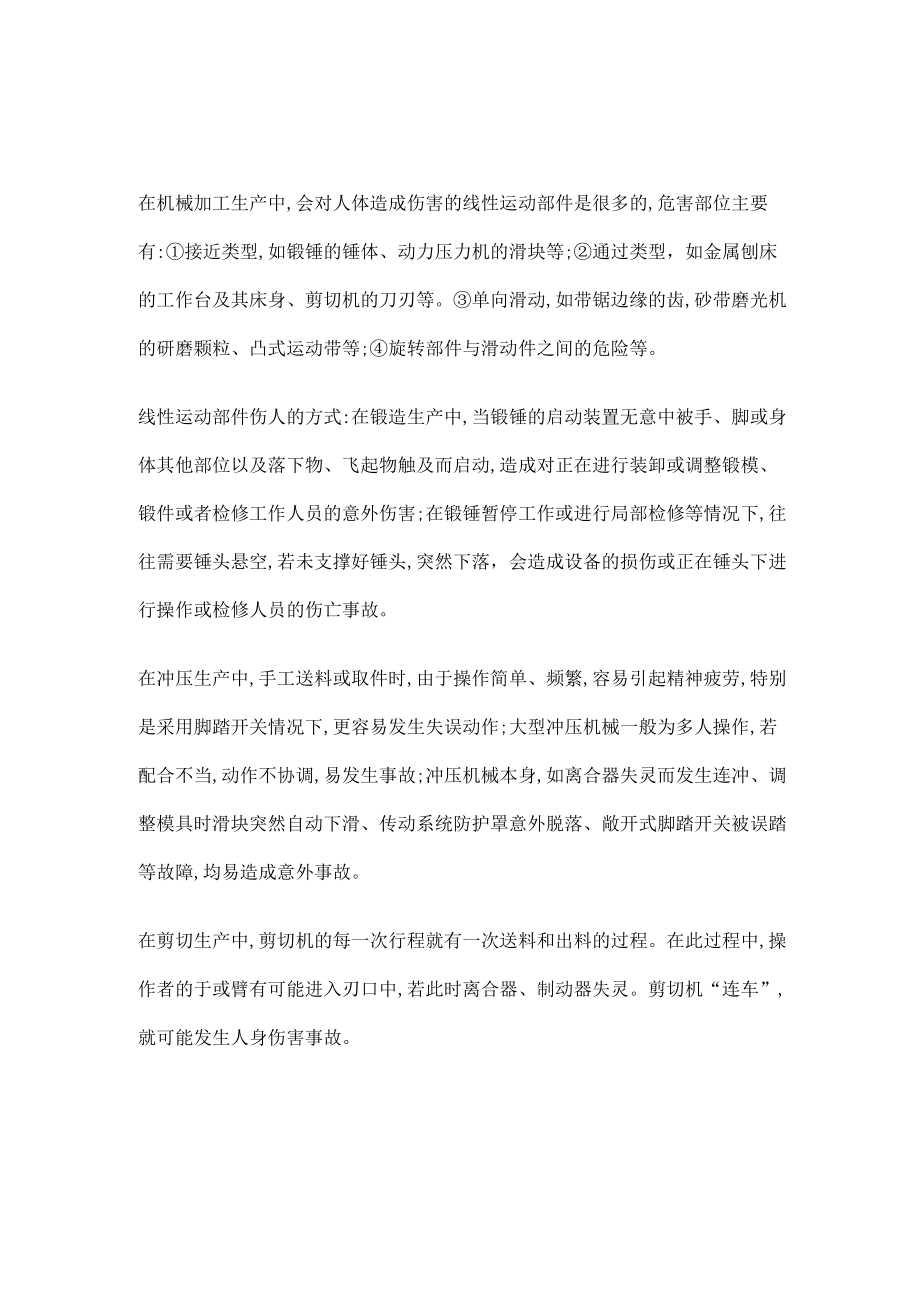 在机械加工生产中,会对人体造成伤害的线性运动部件是很多的,危害部位主要有:①接近类型,如锻锤的锤体、动力压力机的滑块等;②通过类型，如金属刨床的工作台及其床身、剪切机的刀刃等。③单向滑动,如带锯边缘的齿,砂带磨光机的研磨颗粒、凸式运动带等;④旋转部件与滑动件之间的危险等。

线性运动部件伤人的方式:在锻造生产中,当锻锤的启动装置无意中被手、脚或身体其他部位以及落下物、飞起物触及而启动,造成对正在进行装卸或调整锻模、锻件或者检修工作人员的意外伤害;在锻锤暂停工作或进行局部检修等情况下,往往需要锤头悬空,若未支撑好锤头,突然下落，会造成设备的损伤或正在锤头下进行操作或检修人员的伤亡事故。

在冲压生产中,手工送料或取件时,由于操作简单、频繁,容易引起精神疲劳,特别是采用脚踏开关情况下,更容易发生失误动作;大型冲压机械一般为多人操作,若配合不当,动作不协调,易发生事故;冲压机械本身,如离合器失灵而发生连冲、调整模具时滑块突然自动下滑、传动系统防护罩意外脱落、敞开式脚踏开关被误踏等故障,均易造成意外事故。

在剪切生产中,剪切机的每一次行程就有一次送料和出料的过程。在此过程中,操作者的于或臂有可能进入刃口中,若此时离合器、制动器失灵。剪切机“连车”,就可能发生人身伤害事故。